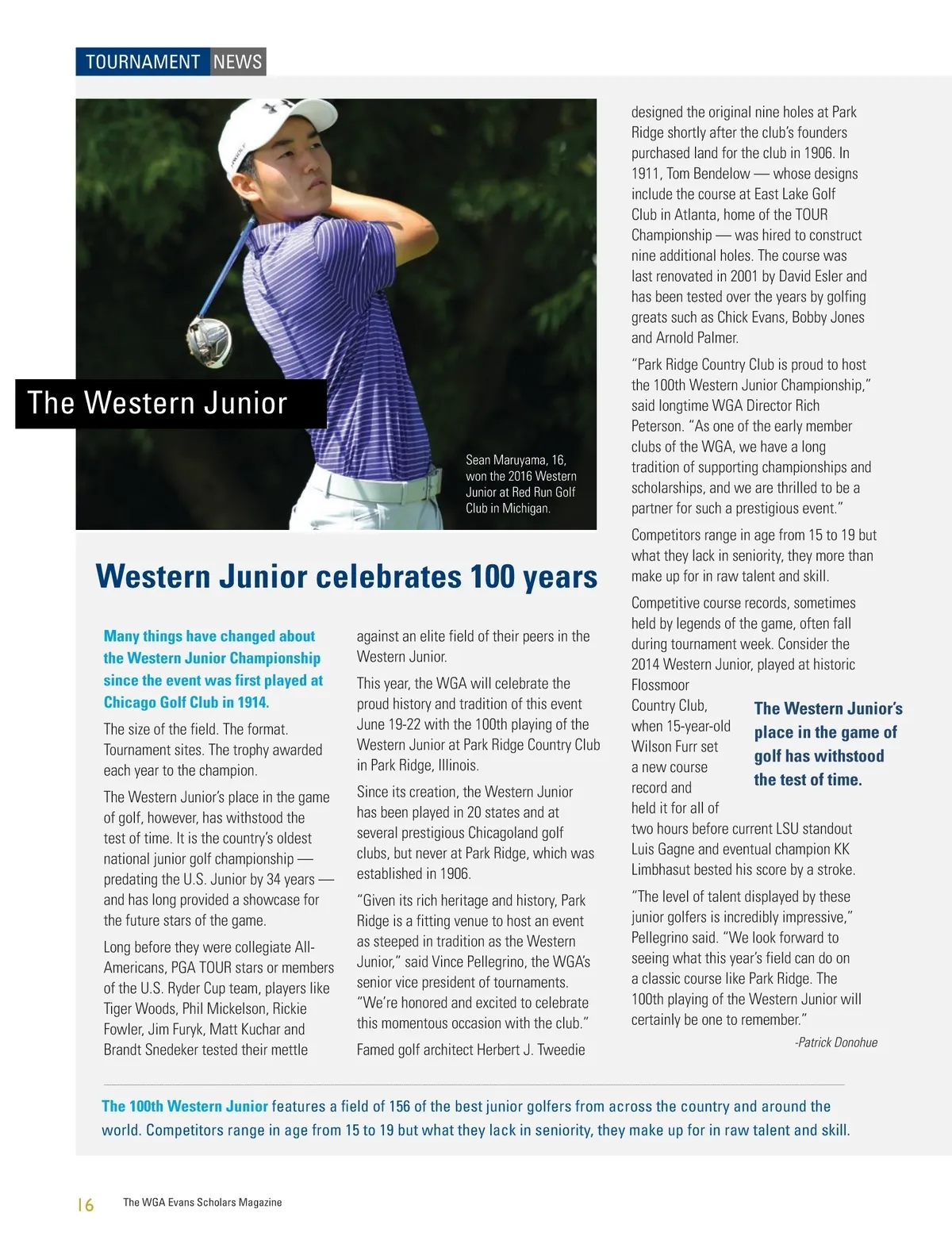 TOURNAMENT NEWS

The Western Junior

Sean Maruyama, 16, won the 2016 Western Junior at Red Run Golf Club in Michigan.

Western Junior celebrates 100 years

Many things have changed about the Western Junior Championship since the event was first played at Chicago Golf Club in 1914.

The size of the field. The format. Tournament sites. The trophy awarded each year to the champion.

The Western Junior's place in the game of golf, however, has withstood the test of time. It is the country's oldest national junior golf championship — predating the U.S. Junior by 34 years — and has long provided a showcase for the future stars of the game.

Long before they were collegiate All-Americans, PGA TOUR stars or members of the U.S. Ryder Cup team, players like Tiger Woods, Phil Mickelson, Rickie Fowler, Jim Furyk, Matt Kuchar and Brandt Snedeker tested their mettle against an elite field of their peers in the Western Junior.

This year, the WGA will celebrate the proud history and tradition of this event June 19-22 with the 100th playing of the Western Junior at Park Ridge Country Club in Park Ridge, Illinois.

Since its creation, the Western Junior has been played in 20 states and at several prestigious Chicagoland golf clubs, but never at Park Ridge, which was established in 1906.

"Given its rich heritage and history, Park Ridge is a fitting venue to host an event as steeped in tradition as the Western Junior," said Vince Pellegrino, the WGA's senior vice president of tournaments. "We're honored and excited to celebrate this momentous occasion with the club."

Famed golf architect Herbert J. Tweedie designed the original nine holes at Park Ridge shortly after the club's founders purchased land for the club in 1906. In 1911, Tom Bendelow — whose designs include the course at East Lake Golf Club in Atlanta, home of the TOUR Championship — was hired to construct nine additional holes. The course was last renovated in 2001 by David Esler and has been tested over the years by golfing greats such as Chick Evans, Bobby Jones and Arnold Palmer.

"Park Ridge Country Club is proud to host the 100th Western Junior Championship," said longtime WGA Director Rich Peterson. "As one of the early member clubs of the WGA, we have a long tradition of supporting championships and scholarships, and we are thrilled to be a partner for such a prestigious event."

Competitors range in age from 15 to 19 but what they lack in seniority, they more than make up for in raw talent and skill.

Competitive course records, sometimes held by legends of the game, often fall during tournament week. Consider the 2014 Western Junior, played at historic Flossmoor Country Club, when 15-year-old Wilson Furr set a new course record and held it for all of two hours before current LSU standout Luis Gagne and eventual champion KK Limbhasut bested his score by a stroke.

The Western Junior's place in the game of golf has withstood the test of time.

"The level of talent displayed by these junior golfers is incredibly impressive," Pellegrino said. "We look forward to seeing what this year's field can do on a classic course like Park Ridge. The 100th playing of the Western Junior will certainly be one to remember."

-Patrick Donohue

The 100th Western Junior features a field of 156 of the best junior golfers from across the country and around the world. Competitors range in age from 15 to 19 but what they lack in seniority, they make up for in raw talent and skill.

16 The WGA Evans Scholars Magazine